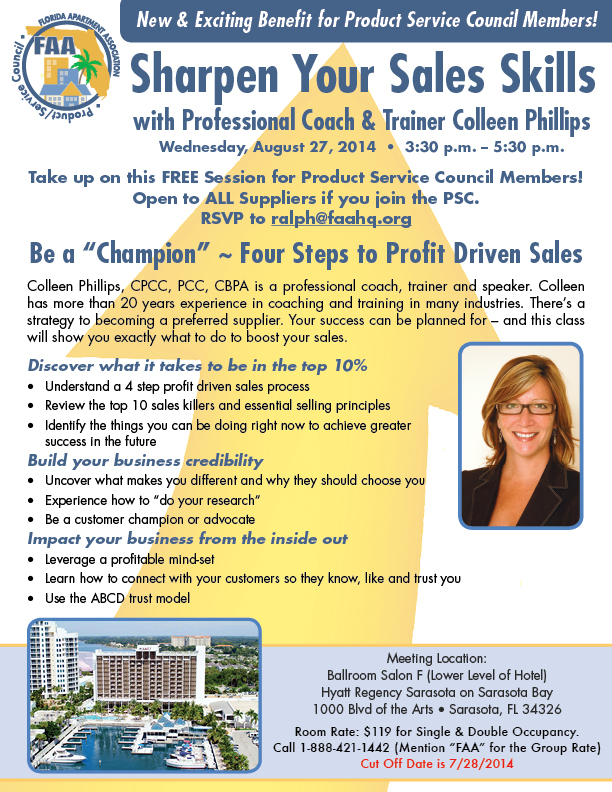 FLORIDA APARTMENT ASSOCIATION
FAA
Product/Service Council

New & Exciting Benefit for Product Service Council Members!

Sharpen Your Sales Skills

with Professional Coach & Trainer Colleen Phillips

Wednesday, August 27, 2014 • 3:30 p.m. – 5:30 p.m.

Take up on this FREE Session for Product Service Council Members!
Open to ALL Suppliers if you join the PSC.
RSVP to ralph@faahq.org

Be a "Champion" ~ Four Steps to Profit Driven Sales

Colleen Phillips, CPCC, PCC, CBPA is a professional coach, trainer and speaker. Colleen has more than 20 years experience in coaching and training in many industries. There's a strategy to becoming a preferred supplier. Your success can be planned for – and this class will show you exactly what to do to boost your sales.

Discover what it takes to be in the top 10%
• Understand a 4 step profit driven sales process
• Review the top 10 sales killers and essential selling principles
• Identify the things you can be doing right now to achieve greater success in the future

Build your business credibility
• Uncover what makes you different and why they should choose you
• Experience how to "do your research"
• Be a customer champion or advocate

Impact your business from the inside out
• Leverage a profitable mind-set
• Learn how to connect with your customers so they know, like and trust you
• Use the ABCD trust model

Meeting Location:
Ballroom Salon F (Lower Level of Hotel)
Hyatt Regency Sarasota on Sarasota Bay
1000 Blvd of the Arts • Sarasota, FL 34326

Room Rate: $119 for Single & Double Occupancy.
Call 1-888-421-1442 (Mention "FAA" for the Group Rate)
Cut Off Date is 7/28/2014